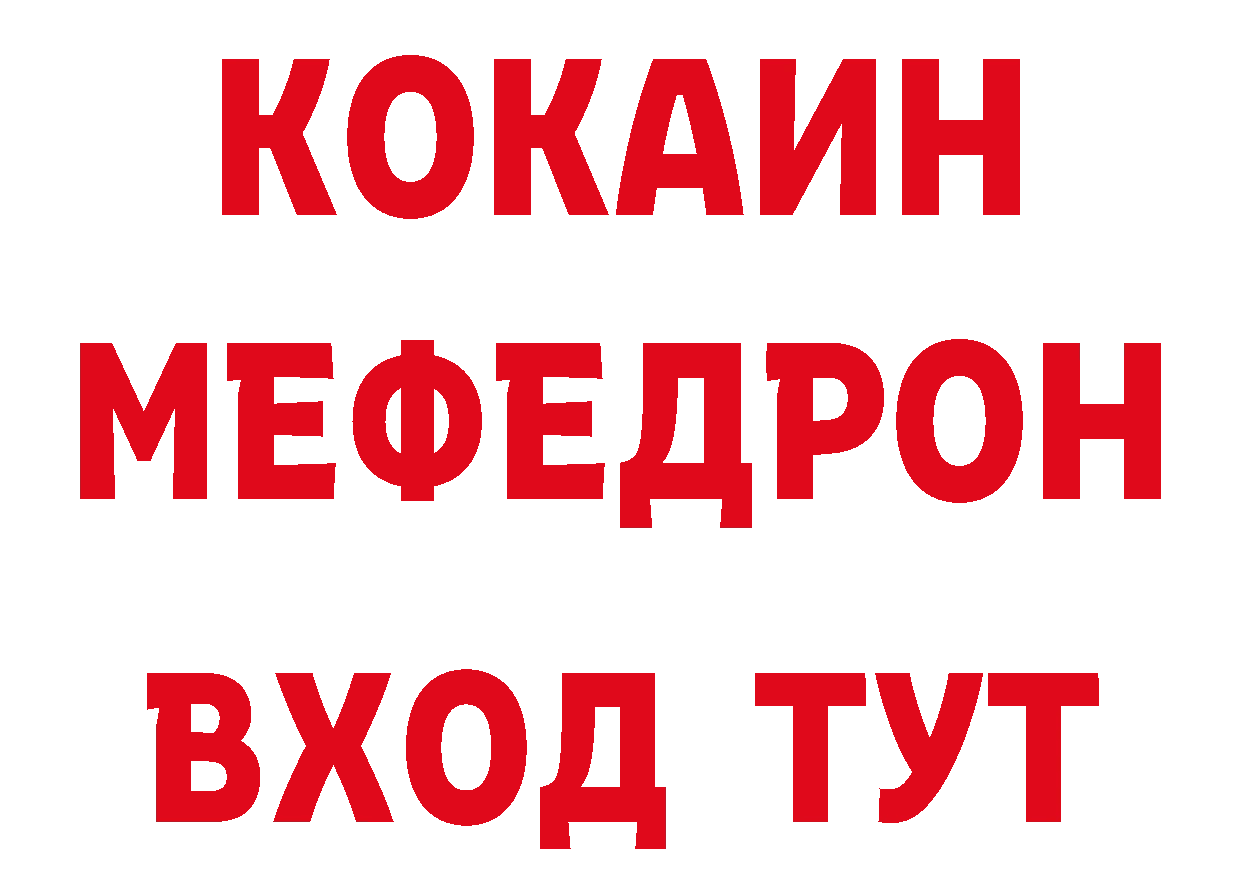 КОКАИН
МЕФЕДРОН
ВХОД ТУТ